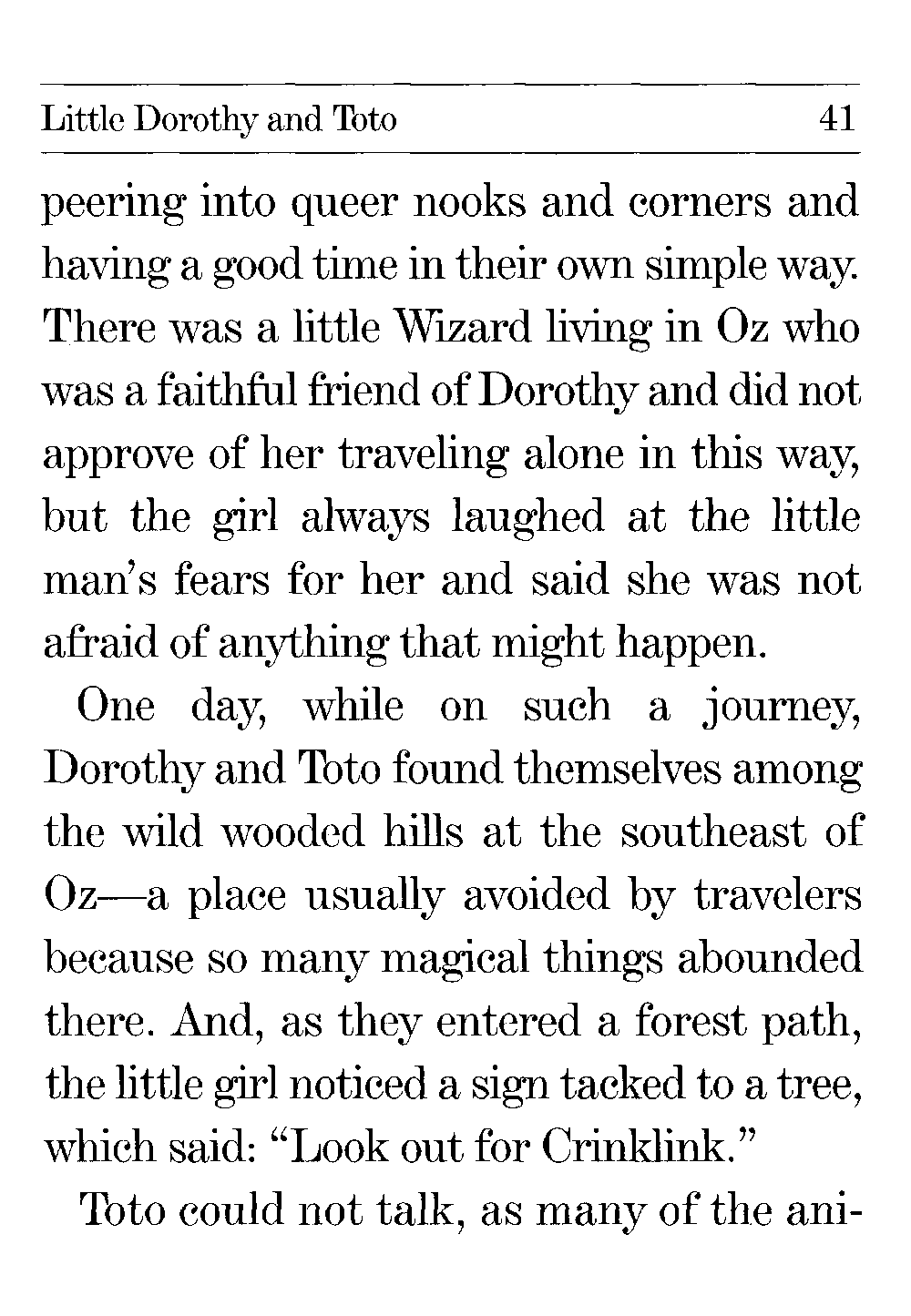 Little Dorothy and Toto 41

peering into queer nooks and corners and having a good time in their own simple way. There was a little Wizard living in Oz who was a faithful friend of Dorothy and did not approve of her traveling alone in this way, but the girl always laughed at the little man's fears for her and said she was not afraid of anything that might happen.

One day, while on such a journey, Dorothy and Toto found themselves among the wild wooded hills at the southeast of Oz—a place usually avoided by travelers because so many magical things abounded there. And, as they entered a forest path, the little girl noticed a sign tacked to a tree, which said: "Look out for Crinklink."

Toto could not talk, as many of the ani-